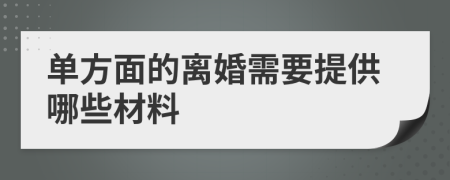 单方面的离婚需要提供哪些材料